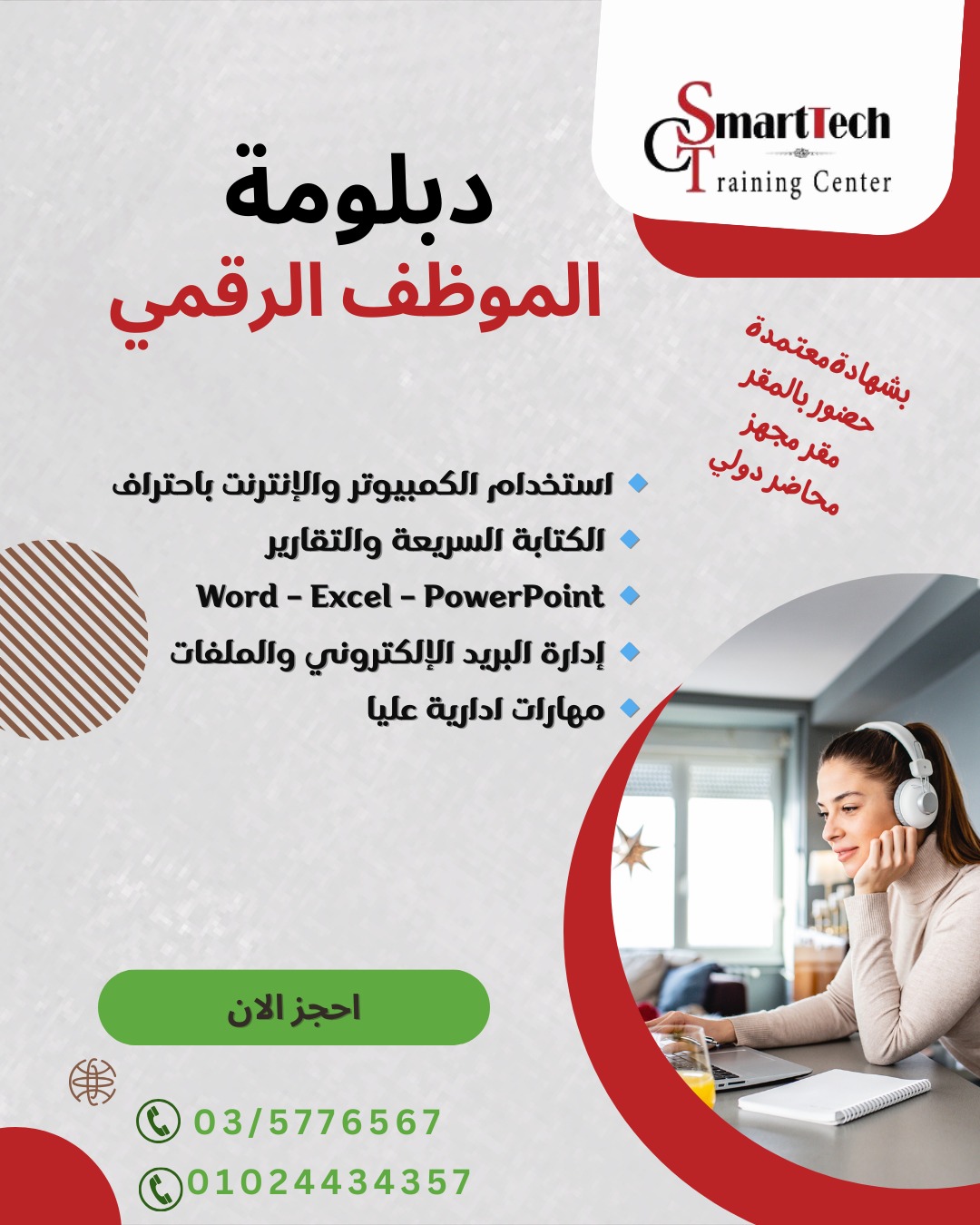 SmartTech
Training Center

دبلومة
الموظف الرقمي

بشهادة معتمدة
حضور بالمقر
مقر مجهز
محاضر دولي

• استخدام الكمبيوتر والإنترنت باحتراف
• الكتابة السريعة والتقارير
• Word - Excel - PowerPoint
• إدارة البريد الإلكتروني والملفات
• مهارات ادارية عليا

احجز الان

03/5776567
01024434357